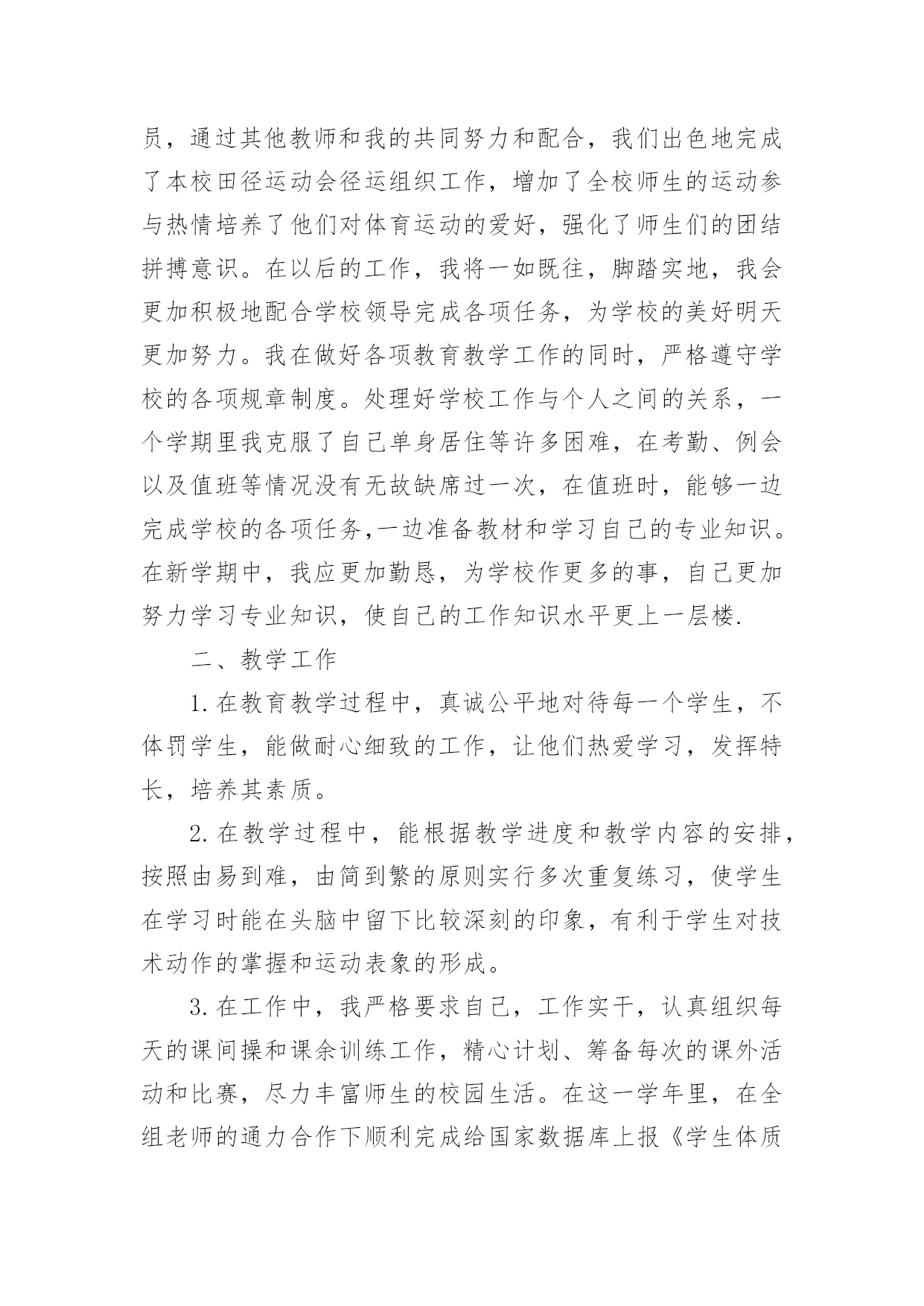 员，通过其他教师和我的共同努力和配合，我们出色地完成了本校田径运动会径运组织工作，增加了全校师生的运动参与热情培养了他们对体育运动的爱好，强化了师生们的团结拼搏意识。在以后的工作，我将一如既往，脚踏实地，我会更加积极地配合学校领导完成各项任务，为学校的美好明天更加努力。我在做好各项教育教学工作的同时，严格遵守学校的各项规章制度。处理好学校工作与个人之间的关系，一个学期里我克服了自己单身居住等许多困难，在考勤、例会以及值班等情况没有无故缺席过一次，在值班时，能够一边完成学校的各项任务,一边准备教材和学习自己的专业知识。在新学期中，我应更加勤恳，为学校作更多的事，自己更加努力学习专业知识，使自己的工作知识水平更上一层楼.

二、教学工作

1.在教育教学过程中，真诚公平地对待每一个学生，不体罚学生，能做耐心细致的工作，让他们热爱学习，发挥特长，培养其素质。

2.在教学过程中，能根据教学进度和教学内容的安排，按照由易到难，由简到繁的原则实行多次重复练习，使学生在学习时能在头脑中留下比较深刻的印象，有利于学生对技术动作的掌握和运动表象的形成。

3.在工作中，我严格要求自己，工作实干，认真组织每天的课间操和课余训练工作，精心计划、筹备每次的课外活动和比赛，尽力丰富师生的校园生活。在这一学年里，在全组老师的通力合作下顺利完成给国家数据库上报《学生体质